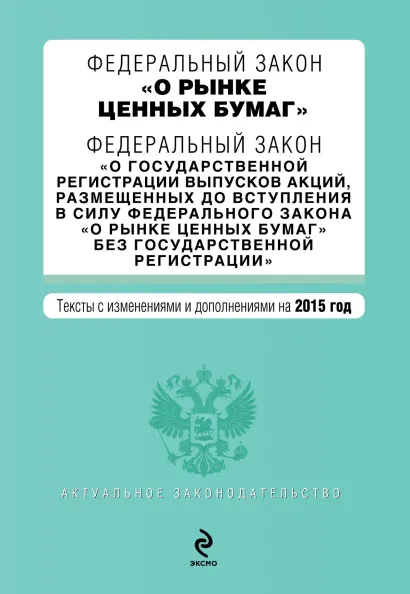 ФЕДЕРАЛЬНЫЙ ЗАКОН
«О РЫНКЕ ЦЕННЫХ БУМАГ»

ФЕДЕРАЛЬНЫЙ ЗАКОН
«О ГОСУДАРСТВЕННОЙ РЕГИСТРАЦИИ ВЫПУСКОВ АКЦИЙ, РАЗМЕЩЕННЫХ ДО ВСТУПЛЕНИЯ В СИЛУ ФЕДЕРАЛЬНОГО ЗАКОНА «О РЫНКЕ ЦЕННЫХ БУМАГ» БЕЗ ГОСУДАРСТВЕННОЙ РЕГИСТРАЦИИ»

Тексты с изменениями и дополнениями на 2015 год

АКТУАЛЬНОЕ ЗАКОНОДАТЕЛЬСТВО

ЭКСМО